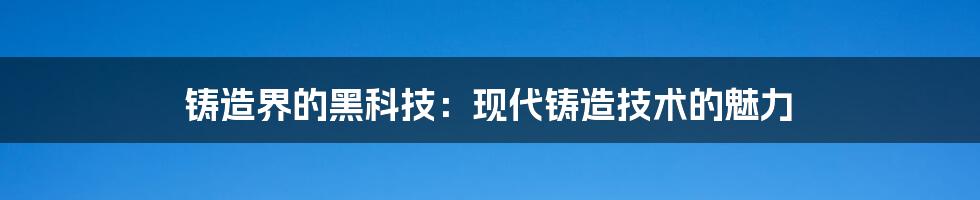 铸造界的黑科技：现代铸造技术的魅力